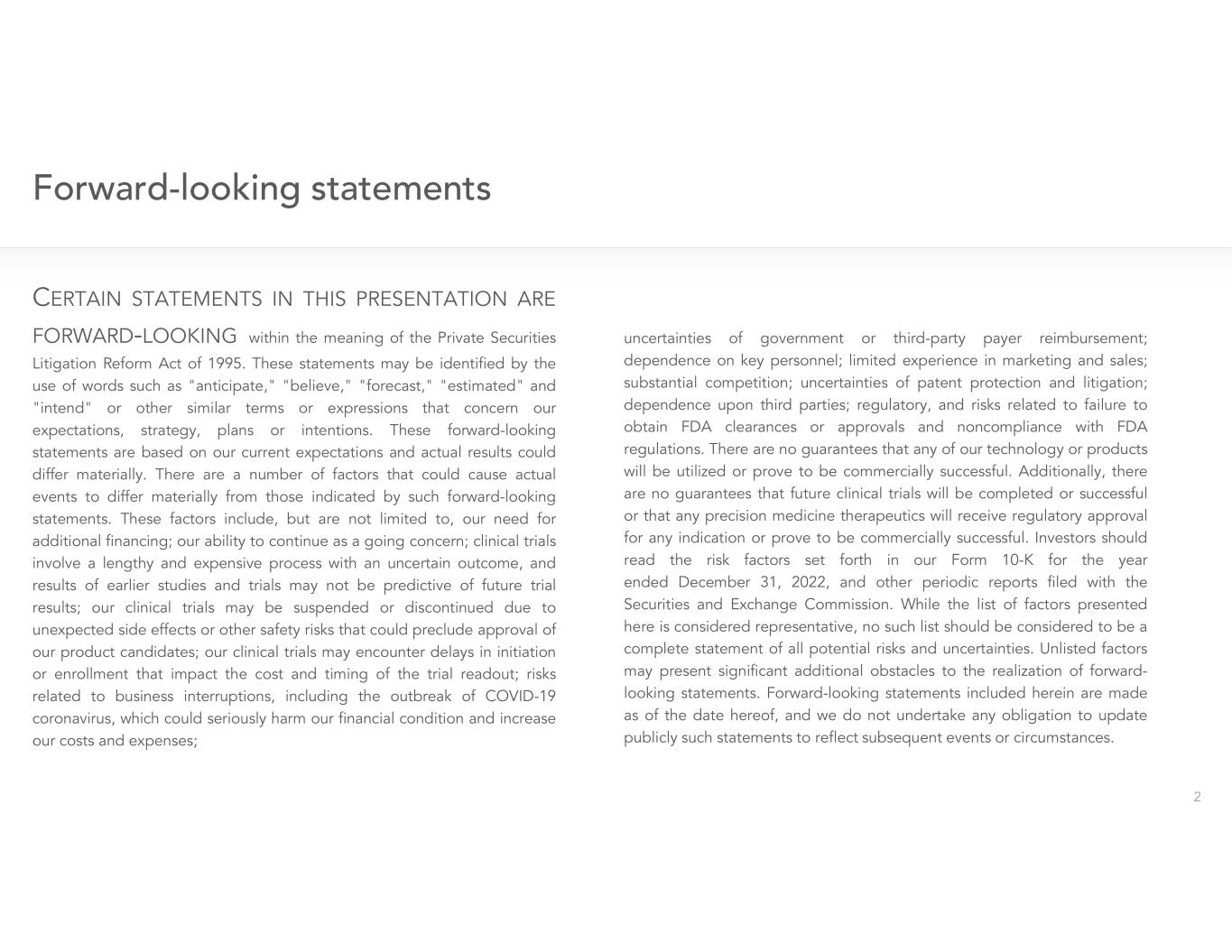 Forward-looking statements

CERTAIN STATEMENTS IN THIS PRESENTATION ARE FORWARD-LOOKING within the meaning of the Private Securities Litigation Reform Act of 1995. These statements may be identified by the use of words such as "anticipate," "believe," "forecast," "estimated" and "intend" or other similar terms or expressions that concern our expectations, strategy, plans or intentions. These forward-looking statements are based on our current expectations and actual results could differ materially. There are a number of factors that could cause actual events to differ materially from those indicated by such forward-looking statements. These factors include, but are not limited to, our need for additional financing; our ability to continue as a going concern; clinical trials involve a lengthy and expensive process with an uncertain outcome, and results of earlier studies and trials may not be predictive of future trial results; our clinical trials may be suspended or discontinued due to unexpected side effects or other safety risks that could preclude approval of our product candidates; our clinical trials may encounter delays in initiation or enrollment that impact the cost and timing of the trial readout; risks related to business interruptions, including the outbreak of COVID-19 coronavirus, which could seriously harm our financial condition and increase our costs and expenses;

uncertainties of government or third-party payer reimbursement; dependence on key personnel; limited experience in marketing and sales; substantial competition; uncertainties of patent protection and litigation; dependence upon third parties; regulatory, and risks related to failure to obtain FDA clearances or approvals and noncompliance with FDA regulations. There are no guarantees that any of our technology or products will be utilized or prove to be commercially successful. Additionally, there are no guarantees that future clinical trials will be completed or successful or that any precision medicine therapeutics will receive regulatory approval for any indication or prove to be commercially successful. Investors should read the risk factors set forth in our Form 10-K for the year ended December 31, 2022, and other periodic reports filed with the Securities and Exchange Commission. While the list of factors presented here is considered representative, no such list should be considered to be a complete statement of all potential risks and uncertainties. Unlisted factors may present significant additional obstacles to the realization of forward-looking statements. Forward-looking statements included herein are made as of the date hereof, and we do not undertake any obligation to update publicly such statements to reflect subsequent events or circumstances.

2